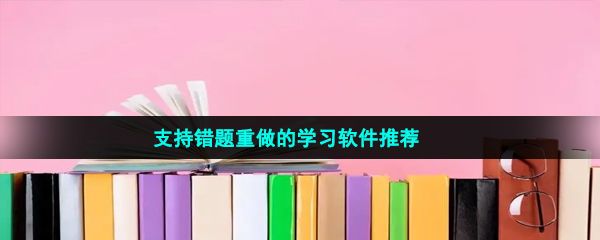 支持错题重做的学习软件推荐